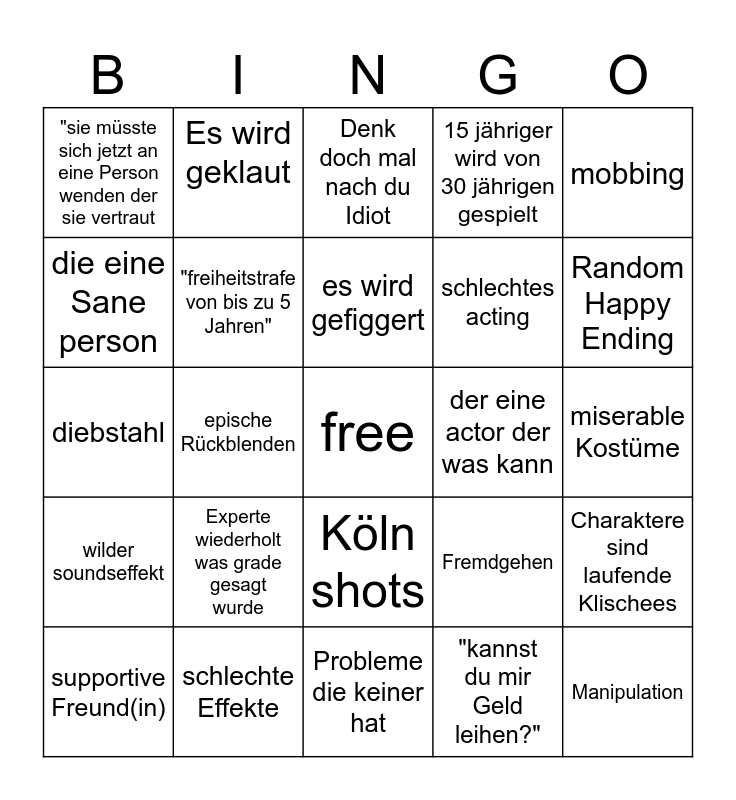 | B | I | N | G | O |
|---|---|---|---|---|
| "sie müsste sich jetzt an eine Person wenden der sie vertraut | Es wird geklaut | Denk doch mal nach du Idiot | 15 jähriger wird von 30 jährigen gespielt | mobbing |
| die eine Sane person | "freiheitstrafe von bis zu 5 Jahren" | es wird gefiggert | schlechtes acting | Random Happy Ending |
| diebstahl | epische Rückblenden | free | der eine actor der was kann | miserable Kostüme |
| wilder soundseffekt | Experte wiederholt was grade gesagt wurde | Köln shots | Fremdgehen | Charaktere sind laufende Klischees |
| supportive Freund(in) | schlechte Effekte | Probleme die keiner hat | "kannst du mir Geld leihen?" | Manipulation |